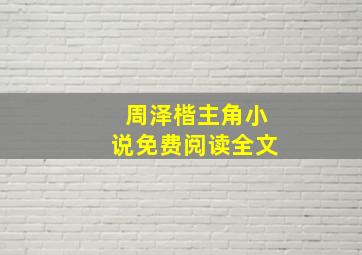 周泽楷主角小说免费阅读全文